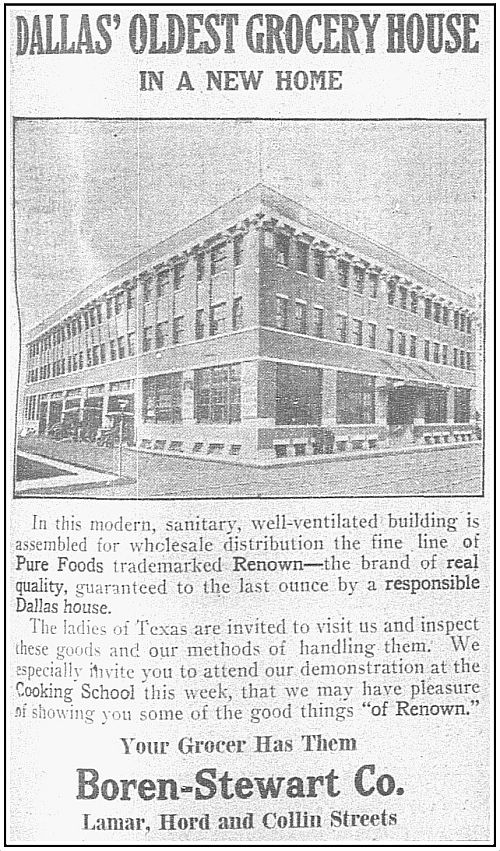 DALLAS' OLDEST GROCERY HOUSE

IN A NEW HOME

In this modern, sanitary, well-ventilated building is assembled for wholesale distribution the fine line of Pure Foods trademarked Renown—the brand of real quality, guaranteed to the last ounce by a responsible Dallas house.

The ladies of Texas are invited to visit us and inspect these goods and our methods of handling them. We especially invite you to attend our demonstration at the Cooking School this week, that we may have pleasure of showing you some of the good things "of Renown."

Your Grocer Has Them

Boren-Stewart Co.

Lamar, Hord and Collin Streets